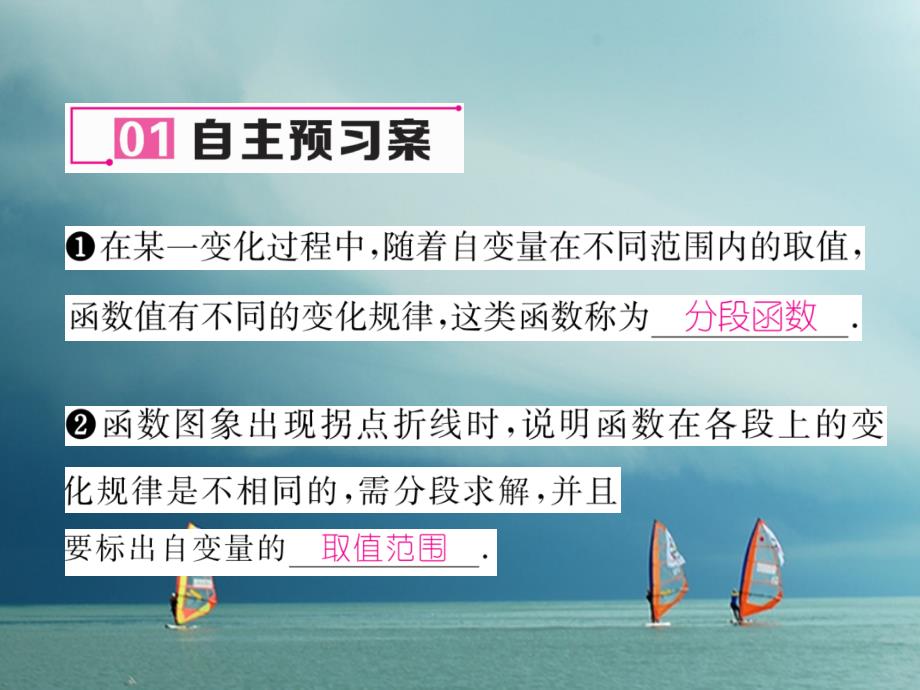 01 自主预习案

❶在某一变化过程中，随着自变量在不同范围内的取值，函数值有不同的变化规律，这类函数称为 分段函数 .

❷函数图象出现拐点折线时，说明函数在各段上的变化规律是不相同的，需分段求解，并且要标出自变量的 取值范围 .